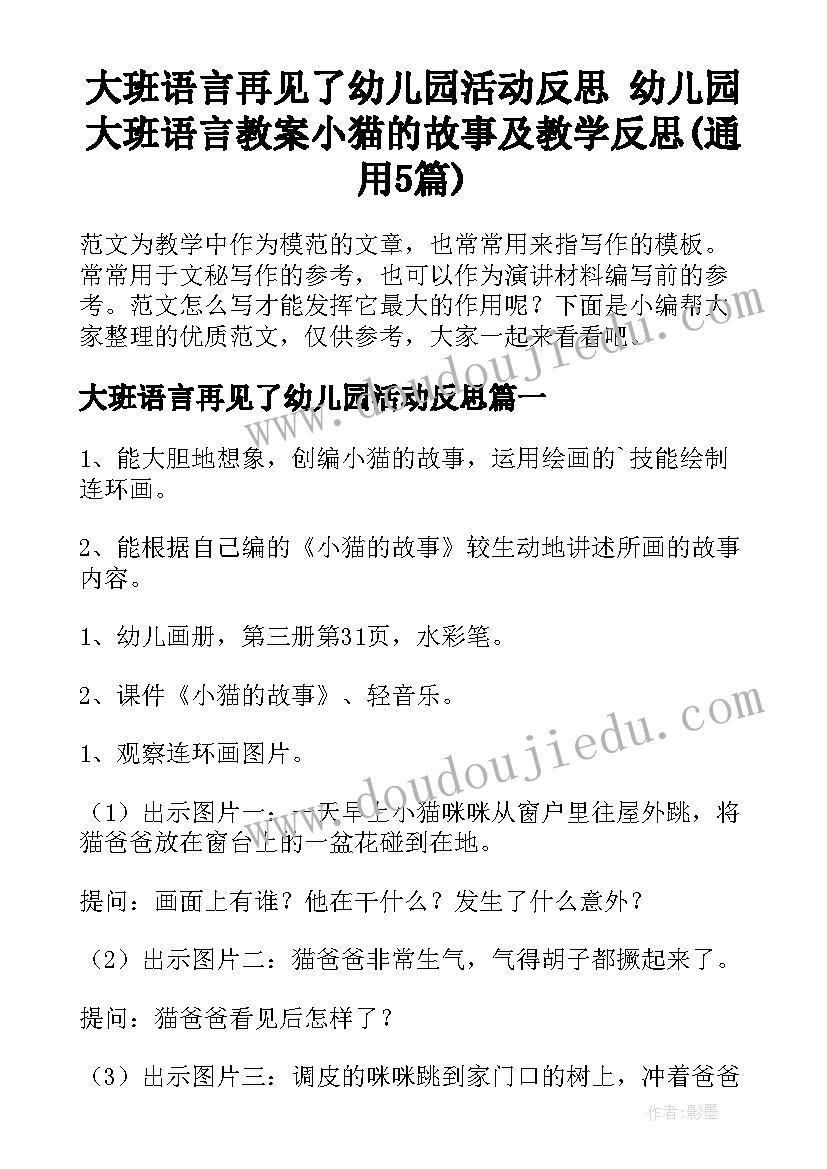 大班语言再见了幼儿园活动反思 幼儿园大班语言教案小猫的故事及教学反思(通用5篇)

范文为教学中作为模范的文章，也常常用来指写作的模板。常常用于文秘写作的参考，也可以作为演讲材料编写前的参考。范文怎么写才能发挥它最大的作用呢？下面是小编帮大家整理的优质范文，仅供参考，大家一起来看看吧。

大班语言再见了幼儿园活动反思篇一

1、能大胆地想象，创编小猫的故事，运用绘画的`技能绘制连环画。

2、能根据自己编的《小猫的故事》较生动地讲述所画的故事内容。

1、幼儿画册，第三册第31页，水彩笔。

2、课件《小猫的故事》、轻音乐。

1、观察连环画图片。

（1）出示图片一：一天早上小猫咪咪从窗户里往屋外跳，将猫爸爸放在窗台上的一盆花碰到在地。

提问：画面上有谁？他在干什么？发生了什么意外？

（2）出示图片二：猫爸爸非常生气，气得胡子都撅起来了。

提问：猫爸爸看见后怎样了？

（3）出示图片三：调皮的咪咪跳到家门口的树上，冲着爸爸

www.doudoujiedu.com

作者:影墨